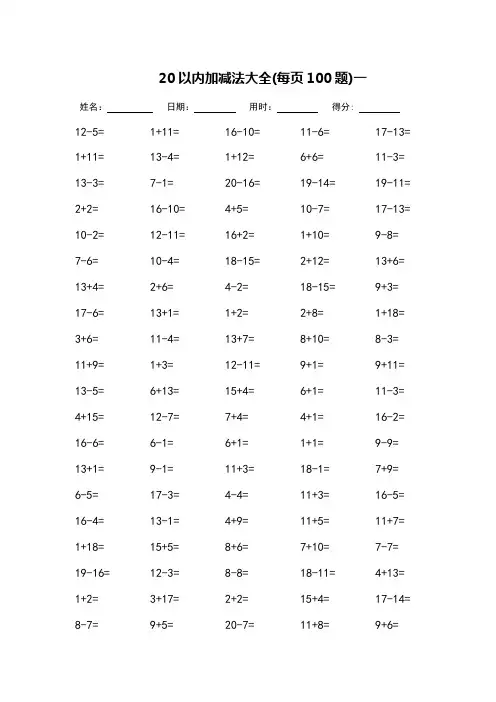 20以内加减法大全(每页100题)一

姓名：________ 日期：________ 用时：________ 得分：________

| | | | | |
|---|---|---|---|---|
| 12-5= | 1+11= | 16-10= | 11-6= | 17-13= |
| 1+11= | 13-4= | 1+12= | 6+6= | 11-3= |
| 13-3= | 7-1= | 20-16= | 19-14= | 19-11= |
| 2+2= | 16-10= | 4+5= | 10-7= | 17-13= |
| 10-2= | 12-11= | 16+2= | 1+10= | 9-8= |
| 7-6= | 10-4= | 18-15= | 2+12= | 13+6= |
| 13+4= | 2+6= | 4-2= | 18-15= | 9+3= |
| 17-6= | 13+1= | 1+2= | 2+8= | 1+18= |
| 3+6= | 11-4= | 13+7= | 8+10= | 8-3= |
| 11+9= | 1+3= | 12-11= | 9+1= | 9+11= |
| 13-5= | 6+13= | 15+4= | 6+1= | 11-3= |
| 4+15= | 12-7= | 7+4= | 4+1= | 16-2= |
| 16-6= | 6-1= | 6+1= | 1+1= | 9-9= |
| 13+1= | 9-1= | 11+3= | 18-1= | 7+9= |
| 6-5= | 17-3= | 4-4= | 11+3= | 16-5= |
| 16-4= | 13-1= | 4+9= | 11+5= | 11+7= |
| 1+18= | 15+5= | 8+6= | 7+10= | 7-7= |
| 19-16= | 12-3= | 8-8= | 18-11= | 4+13= |
| 1+2= | 3+17= | 2+2= | 15+4= | 17-14= |
| 8-7= | 9+5= | 20-7= | 11+8= | 9+6= |